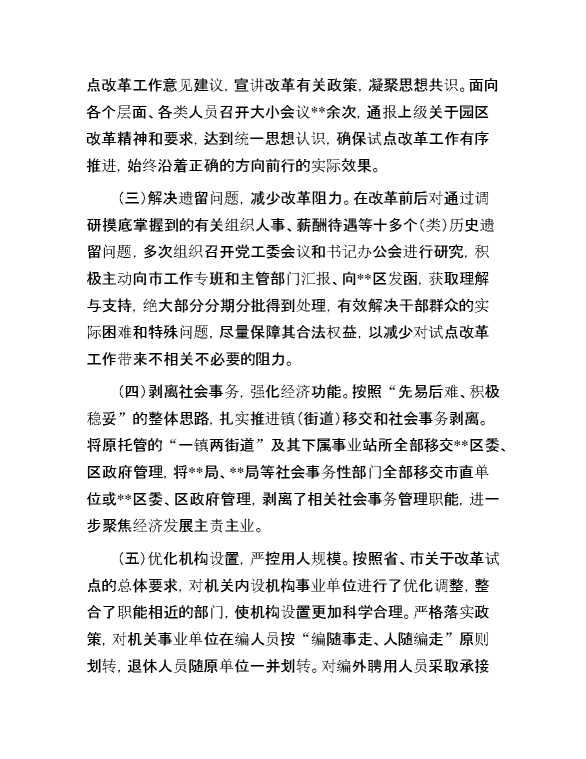 点改革工作意见建议，宣讲改革有关政策，凝聚思想共识。面向各个层面、各类人员召开大小会议**余次，通报上级关于园区改革精神和要求，达到统一思想认识，确保试点改革工作有序推进，始终沿着正确的方向前行的实际效果。

（三）解决遗留问题，减少改革阻力。在改革前后对通过调研摸底掌握到的有关组织人事、薪酬待遇等十多个（类）历史遗留问题，多次组织召开党工委会议和书记办公会进行研究，积极主动向市工作专班和主管部门汇报、向**区发函，获取理解与支持，绝大部分分期分批得到处理，有效解决干部群众的实际困难和特殊问题，尽量保障其合法权益，以减少对试点改革工作带来不相关不必要的阻力。

（四）剥离社会事务，强化经济功能。按照“先易后难、积极稳妥”的整体思路，扎实推进镇（街道）移交和社会事务剥离。将原托管的“一镇两街道”及其下属事业站所全部移交**区委、区政府管理，将**局、**局等社会事务性部门全部移交市直单位或**区委、区政府管理，剥离了相关社会事务管理职能，进一步聚焦经济发展主责主业。

（五）优化机构设置，严控用人规模。按照省、市关于改革试点的总体要求，对机关内设机构事业单位进行了优化调整，整合了职能相近的部门，使机构设置更加科学合理。严格落实政策，对机关事业单位在编人员按“编随事走、人随编走”原则划转，退休人员随原单位一并划转。对编外聘用人员采取承接